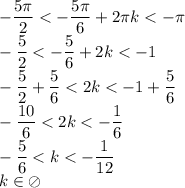 $-\frac{5\pi}{2} < -\frac{5\pi}{6} + 2\pi k < -\pi$

$-\frac{5}{2} < -\frac{5}{6} + 2k < -1$

$-\frac{5}{2} + \frac{5}{6} < 2k < -1 + \frac{5}{6}$

$-\frac{10}{6} < 2k < -\frac{1}{6}$

$-\frac{5}{6} < k < -\frac{1}{12}$

$k \in \oslash$